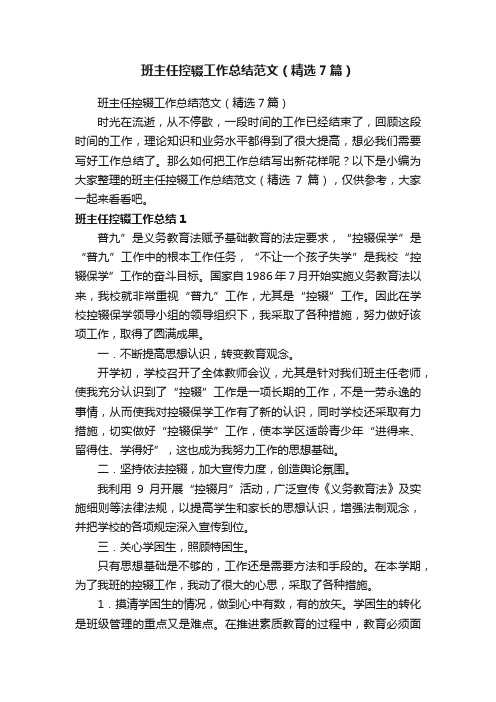 班主任控辍工作总结范文（精选7篇）

班主任控辍工作总结范文（精选7篇）

时光在流逝，从不停歇，一段时间的工作已经结束了，回顾这段时间的工作，理论知识和业务水平都得到了很大提高，想必我们需要写好工作总结了。那么如何把工作总结写出新花样呢？以下是小编为大家整理的班主任控辍工作总结范文（精选 7 篇），仅供参考，大家一起来看看吧。

班主任控辍工作总结1

普九”是义务教育法赋予基础教育的法定要求，“控辍保学”是“普九”工作中的根本工作任务，“不让一个孩子失学”是我校“控辍保学”工作的奋斗目标。国家自1986年7月开始实施义务教育法以来，我校就非常重视“普九”工作，尤其是“控辍”工作。因此在学校控辍保学领导小组的领导组织下，我采取了各种措施，努力做好该项工作，取得了圆满成果。

一．不断提高思想认识，转变教育观念。

开学初，学校召开了全体教师会议，尤其是针对我们班主任老师，使我充分认识到了“控辍”工作是一项长期的工作，不是一劳永逸的事情，从而使我对控辍保学工作有了新的认识，同时学校还采取有力措施，切实做好“控辍保学”工作，使本学区适龄青少年“进得来、留得住、学得好”，这也成为我努力工作的思想基础。

二．坚持依法控辍，加大宣传力度，创造舆论氛围。

我利用 9 月开展“控辍月”活动，广泛宣传《义务教育法》及实施细则等法律法规，以提高学生和家长的思想认识，增强法制观念，并把学校的各项规定深入宣传到位。

三．关心学困生，照顾特困生。

只有思想基础是不够的，工作还是需要方法和手段的。在本学期，为了我班的控辍工作，我动了很大的心思，采取了各种措施。

1．摸清学困生的情况，做到心中有数，有的放矢。学困生的转化是班级管理的重点又是难点。在推进素质教育的过程中，教育必须面